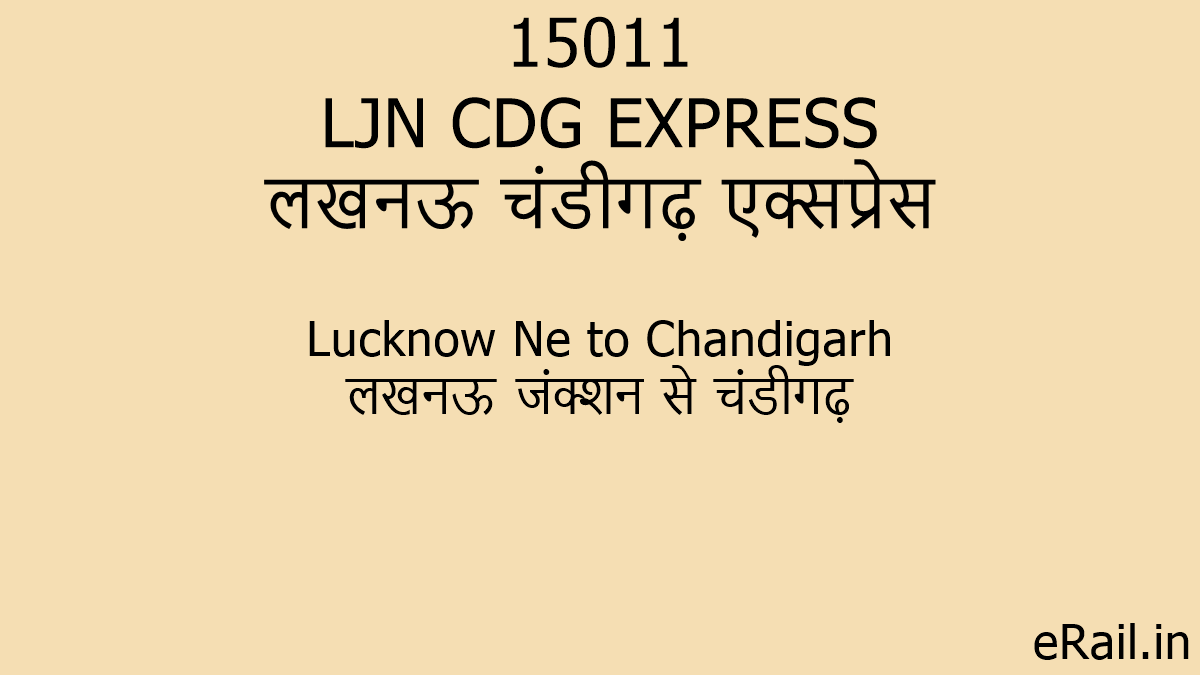 15011
LJN CDG EXPRESS
लखनऊ चंडीगढ़ एक्सप्रेस

Lucknow Ne to Chandigarh
लखनऊ जंक्शन से चंडीगढ़

eRail.in